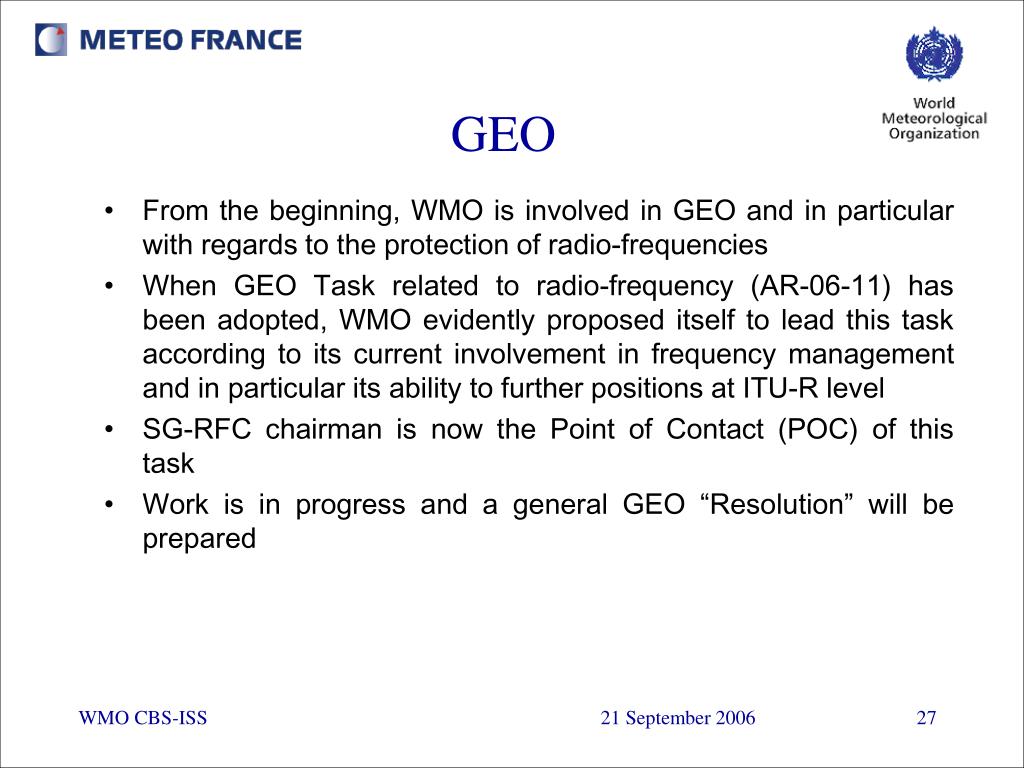 METEO FRANCE

World Meteorological Organization

GEO

• From the beginning, WMO is involved in GEO and in particular with regards to the protection of radio-frequencies

• When GEO Task related to radio-frequency (AR-06-11) has been adopted, WMO evidently proposed itself to lead this task according to its current involvement in frequency management and in particular its ability to further positions at ITU-R level

• SG-RFC chairman is now the Point of Contact (POC) of this task

• Work is in progress and a general GEO “Resolution” will be prepared

WMO CBS-ISS

21 September 2006

27